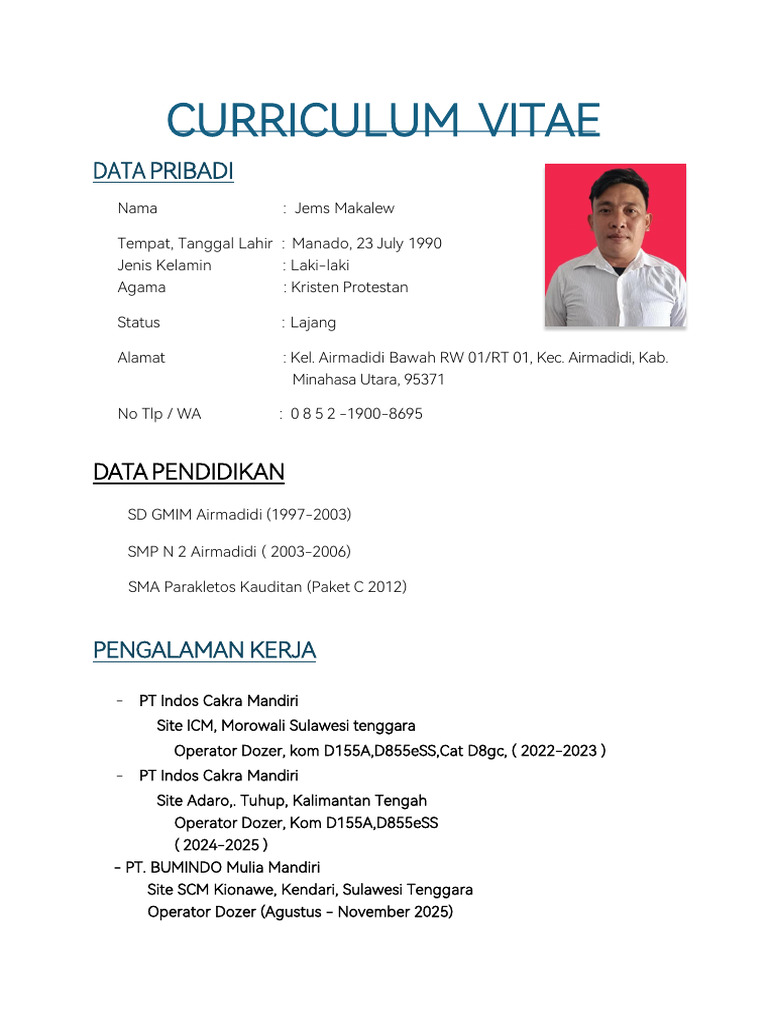 CURRICULUM VITAE

DATA PRIBADI

Nama : Jems Makalew

Tempat, Tanggal Lahir : Manado, 23 July 1990
Jenis Kelamin : Laki-laki
Agama : Kristen Protestan

Status : Lajang

Alamat : Kel. Airmadidi Bawah RW 01/RT 01, Kec. Airmadidi, Kab. Minahasa Utara, 95371

No Tlp / WA : 0 8 5 2 -1900-8695

DATA PENDIDIKAN

SD GMIM Airmadidi (1997-2003)

SMP N 2 Airmadidi ( 2003-2006)

SMA Parakletos Kauditan (Paket C 2012)

PENGALAMAN KERJA

- PT Indos Cakra Mandiri
Site ICM, Morowali Sulawesi tenggara
Operator Dozer, kom D155A,D855eSS,Cat D8gc, ( 2022-2023 )
- PT Indos Cakra Mandiri
Site Adaro,. Tuhup, Kalimantan Tengah
Operator Dozer, Kom D155A,D855eSS
( 2024-2025 )
- PT. BUMINDO Mulia Mandiri
Site SCM Kionawe, Kendari, Sulawesi Tenggara
Operator Dozer (Agustus - November 2025)